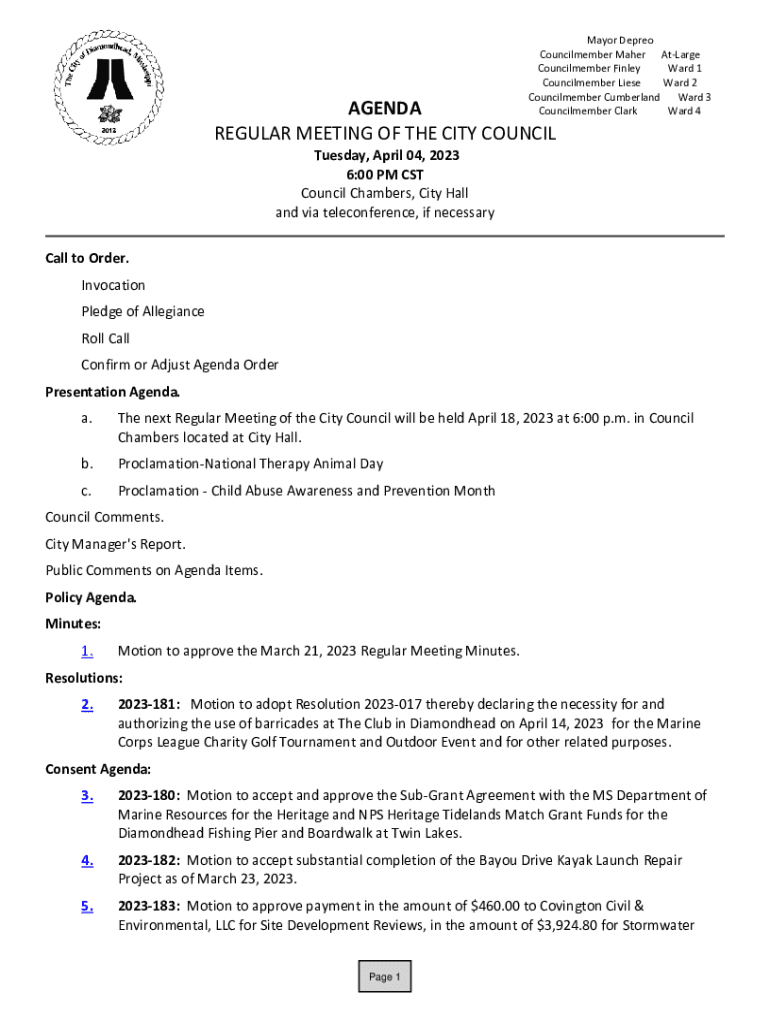 The City of Diamondhead, Mississippi
2012

Mayor Depreo
Councilmember Maher At-Large
Councilmember Finley Ward 1
Councilmember Liese Ward 2
Councilmember Cumberland Ward 3
Councilmember Clark Ward 4

AGENDA
REGULAR MEETING OF THE CITY COUNCIL
Tuesday, April 04, 2023
6:00 PM CST
Council Chambers, City Hall
and via teleconference, if necessary

Call to Order.

Invocation

Pledge of Allegiance

Roll Call

Confirm or Adjust Agenda Order

Presentation Agenda.

a. The next Regular Meeting of the City Council will be held April 18, 2023 at 6:00 p.m. in Council Chambers located at City Hall.

b. Proclamation-National Therapy Animal Day

c. Proclamation - Child Abuse Awareness and Prevention Month

Council Comments.

City Manager's Report.

Public Comments on Agenda Items.

Policy Agenda.

Minutes:

1. Motion to approve the March 21, 2023 Regular Meeting Minutes.

Resolutions:

2. 2023-181: Motion to adopt Resolution 2023-017 thereby declaring the necessity for and authorizing the use of barricades at The Club in Diamondhead on April 14, 2023 for the Marine Corps League Charity Golf Tournament and Outdoor Event and for other related purposes.

Consent Agenda:

3. 2023-180: Motion to accept and approve the Sub-Grant Agreement with the MS Department of Marine Resources for the Heritage and NPS Heritage Tidelands Match Grant Funds for the Diamondhead Fishing Pier and Boardwalk at Twin Lakes.

4. 2023-182: Motion to accept substantial completion of the Bayou Drive Kayak Launch Repair Project as of March 23, 2023.

5. 2023-183: Motion to approve payment in the amount of $460.00 to Covington Civil & Environmental, LLC for Site Development Reviews, in the amount of $3,924.80 for Stormwater

Page 1